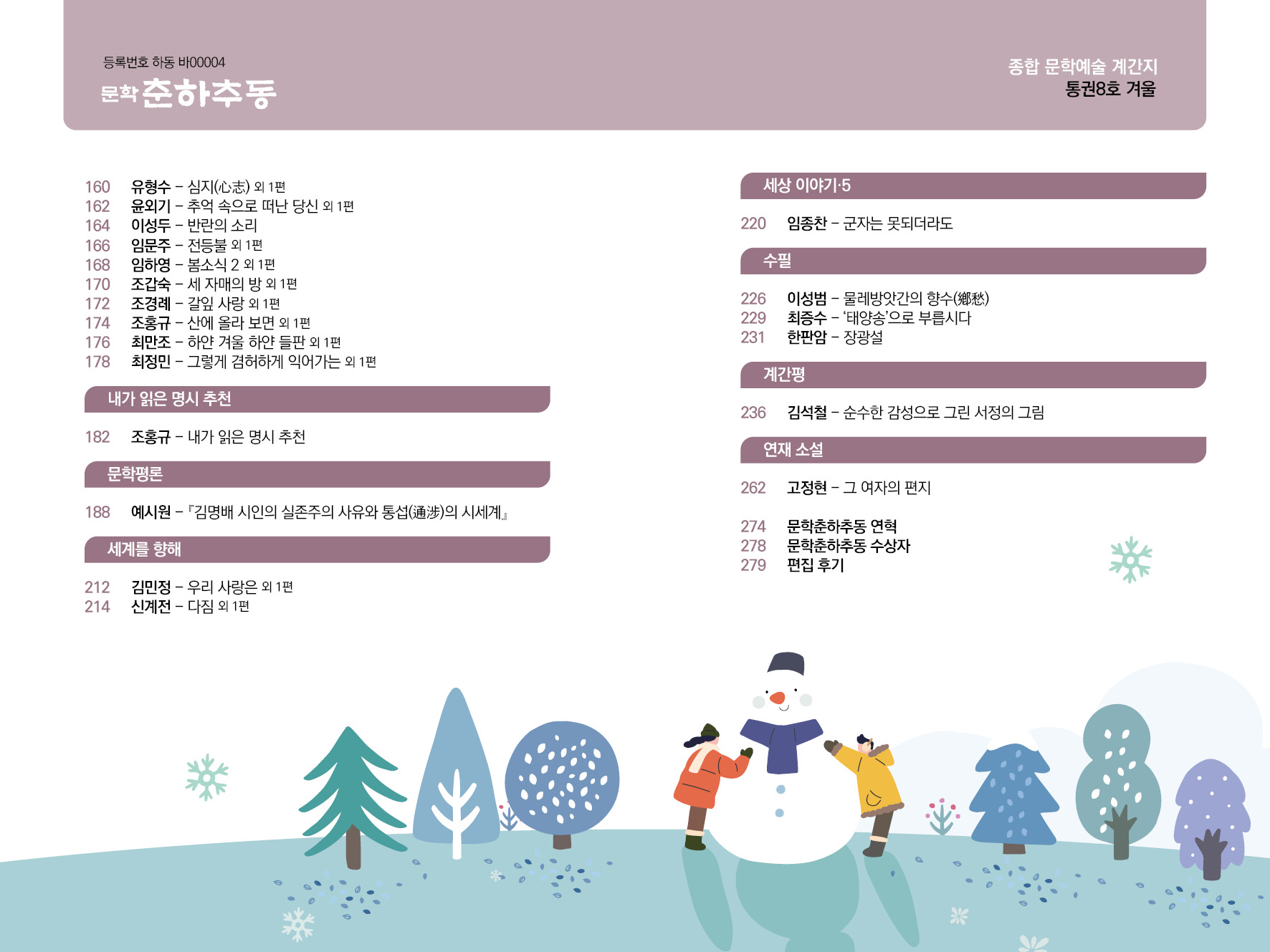 등록번호 하동 바00004
문학 춘하추동

종합 문학예술 계간지
통권8호 겨울

160 유형수 – 심지(心志) 외 1편
162 윤외기 – 추억 속으로 떠난 당신 외 1편
164 이성두 – 반란의 소리
166 임문주 – 전등불 외 1편
168 임하영 – 봄소식 2 외 1편
170 조갑숙 – 세 자매의 방 외 1편
172 조경례 – 갈잎 사랑 외 1편
174 조홍규 – 산에 올라 보면 외 1편
176 최만조 – 하얀 겨울 하얀 들판 외 1편
178 최정민 – 그렇게 겸허하게 익어가는 외 1편

내가 읽은 명시 추천

182 조홍규 – 내가 읽은 명시 추천

문학평론

188 예시원 – 『김명배 시인의 실존주의 사유와 통섭(通涉)의 시세계』

세계를 향해

212 김민정 – 우리 사랑은 외 1편
214 신계전 – 다짐 외 1편

세상 이야기·5

220 임종찬 – 군자는 못되더라도

수필

226 이성범 – 물레방앗간의 향수(鄕愁)
229 최증수 – '태양송'으로 부릅시다
231 한판암 – 장광설

계간평

236 김석철 – 순수한 감성으로 그린 서정의 그림

연재 소설

262 고정현 – 그 여자의 편지

274 문학춘하추동 연혁
278 문학춘하추동 수상자
279 편집 후기